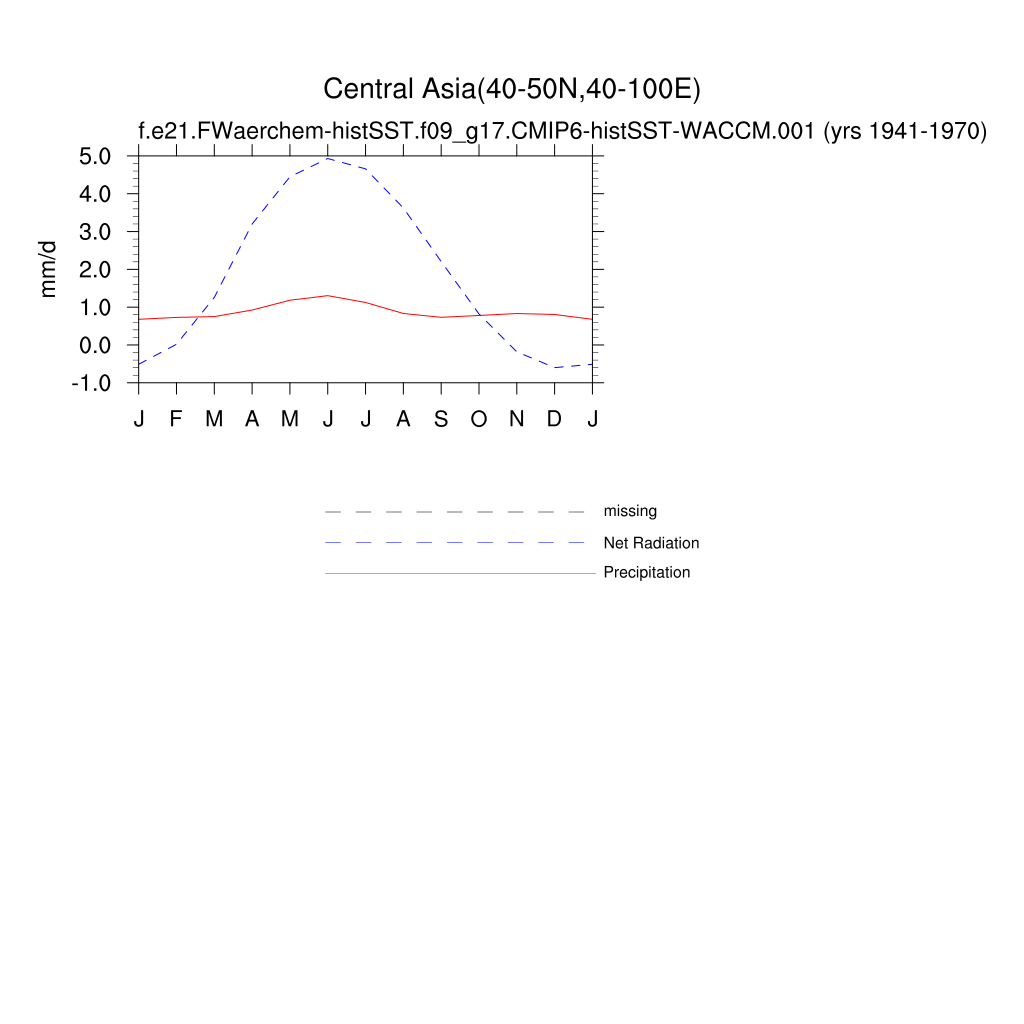 Central Asia(40-50N,40-100E)
f.e21.FWaerchem-histSST.f09_g17.CMIP6-histSST-WACCM.001 (yrs 1941-1970)

mm/d

5.0
4.0
3.0
2.0
1.0
0.0
-1.0

J F M A M J J A S O N D J

missing
Net Radiation
Precipitation